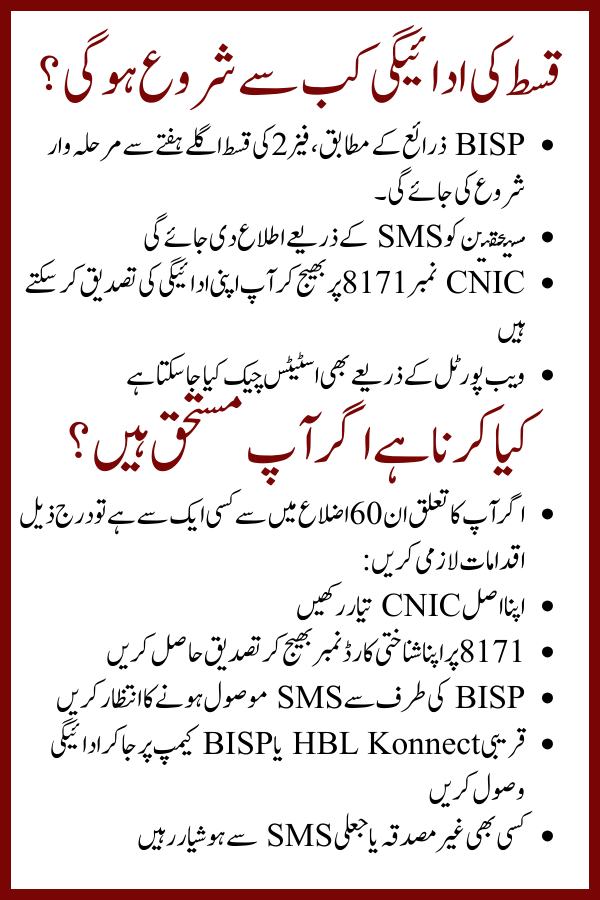 قسط کی ادائیگی کب سے شروع ہوگی؟

• BISP ذرائع کے مطابق، فیز 2 کی قسط اگلے ہفتے سے مرحلہ وار شروع کی جائے گی۔
• مستحقین کو SMS کے ذریعے اطلاع دی جائے گی
• CNIC نمبر 8171 پر بھیج کر آپ اپنی ادائیگی کی تصدیق کر سکتے ہیں
• ویب پورٹل کے ذریعے بھی اسٹیٹس چیک کیا جا سکتا ہے

کیا کرنا ہے اگر آپ مستحق ہیں؟

• اگر آپ کا تعلق ان 60 اضلاع میں سے کسی ایک سے ہے تو درج ذیل اقدامات لازمی کریں:
• اپنا اصل CNIC تیار رکھیں
• 8171 پر اپنا شناختی کارڈ نمبر بھیج کر تصدیق حاصل کریں
• BISP کی طرف سے SMS موصول ہونے کا انتظار کریں
• قریبی HBL Konnect یا BISP کیمپ پر جا کر ادائیگی وصول کریں
• کسی بھی غیر مصدقہ یا جعلی SMS سے ہوشیار رہیں